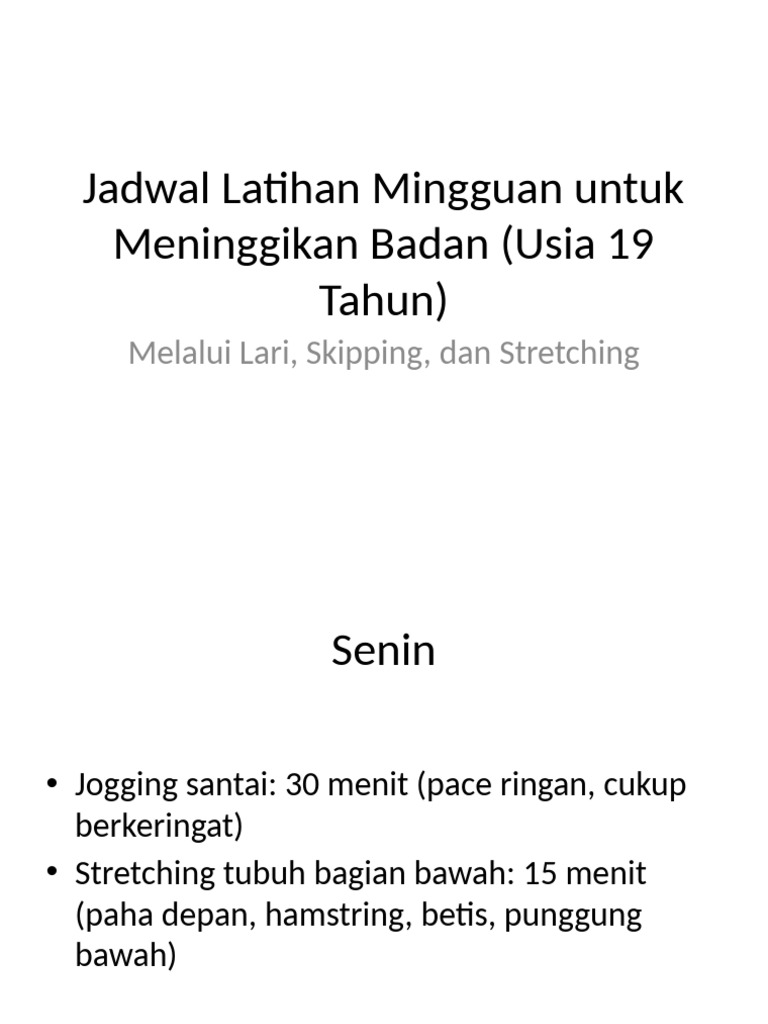 Jadwal Latihan Mingguan untuk Meninggikan Badan (Usia 19 Tahun)

Melalui Lari, Skipping, dan Stretching

Senin

• Jogging santai: 30 menit (pace ringan, cukup berkeringat)
• Stretching tubuh bagian bawah: 15 menit (paha depan, hamstring, betis, punggung bawah)